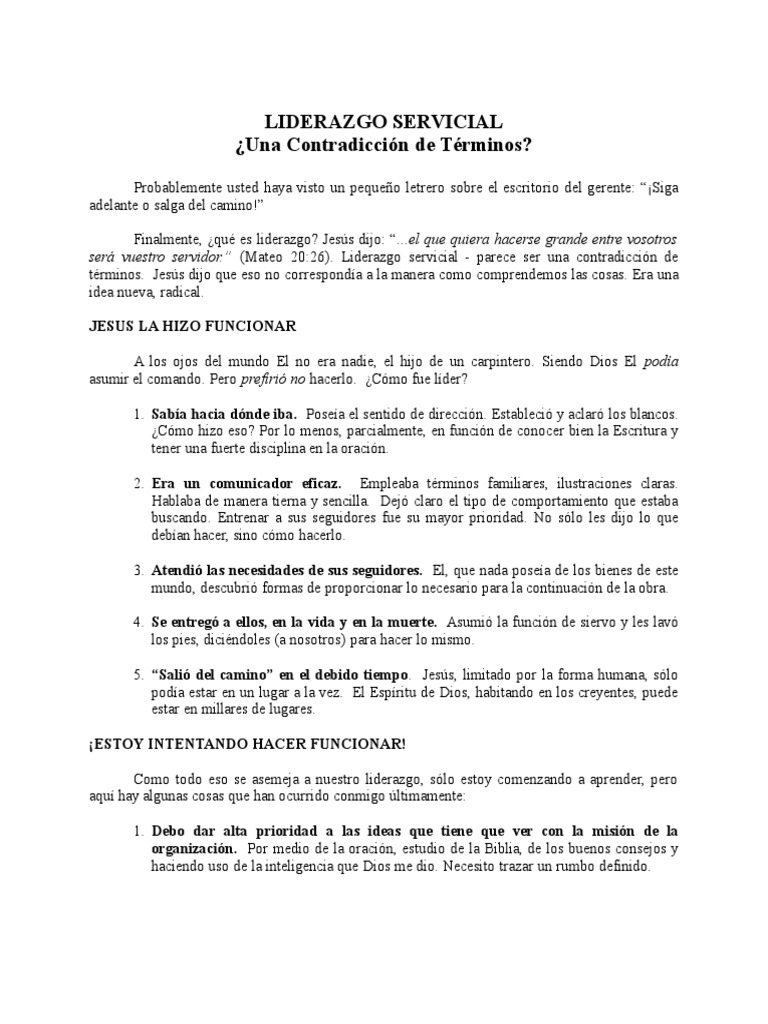 LIDERAZGO SERVICIAL
¿Una Contradicción de Términos?

Probablemente usted haya visto un pequeño letrero sobre el escritorio del gerente: "¡Siga adelante o salga del camino!"

Finalmente, ¿qué es liderazgo? Jesús dijo: "...el que quiera hacerse grande entre vosotros será vuestro servidor." (Mateo 20:26). Liderazgo servicial - parece ser una contradicción de términos. Jesús dijo que eso no correspondía a la manera como comprendemos las cosas. Era una idea nueva, radical.

JESUS LA HIZO FUNCIONAR

A los ojos del mundo El no era nadie, el hijo de un carpintero. Siendo Dios El podía asumir el comando. Pero prefirió no hacerlo. ¿Cómo fue líder?

1. Sabía hacia dónde iba. Poseía el sentido de dirección. Estableció y aclaró los blancos. ¿Cómo hizo eso? Por lo menos, parcialmente, en función de conocer bien la Escritura y tener una fuerte disciplina en la oración.

2. Era un comunicador eficaz. Empleaba términos familiares, ilustraciones claras. Hablaba de manera tierna y sencilla. Dejó claro el tipo de comportamiento que estaba buscando. Entrenar a sus seguidores fue su mayor prioridad. No sólo les dijo lo que debían hacer, sino cómo hacerlo.

3. Atendió las necesidades de sus seguidores. El, que nada poseía de los bienes de este mundo, descubrió formas de proporcionar lo necesario para la continuación de la obra.

4. Se entregó a ellos, en la vida y en la muerte. Asumió la función de siervo y les lavó los pies, diciéndoles (a nosotros) para hacer lo mismo.

5. "Salió del camino" en el debido tiempo. Jesús, limitado por la forma humana, sólo podía estar en un lugar a la vez. El Espíritu de Dios, habitando en los creyentes, puede estar en millares de lugares.

¡ESTOY INTENTANDO HACER FUNCIONAR!

Como todo eso se asemeja a nuestro liderazgo, sólo estoy comenzando a aprender, pero aquí hay algunas cosas que han ocurrido conmigo últimamente:

1. Debo dar alta prioridad a las ideas que tiene que ver con la misión de la organización. Por medio de la oración, estudio de la Biblia, de los buenos consejos y haciendo uso de la inteligencia que Dios me dio. Necesito trazar un rumbo definido.